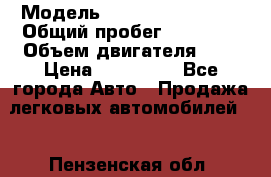 Модель
Общий пробег
Объем двигателя
Цена Все города Авто Продажа легковых автомобилей

Пензенская обл